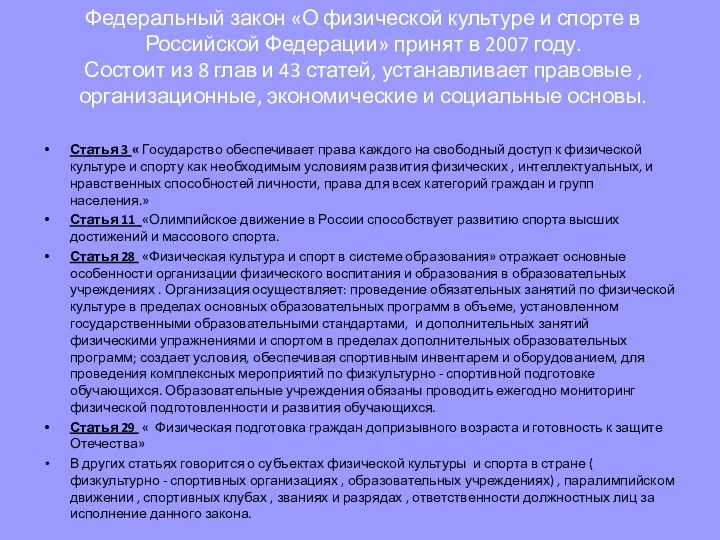 Федеральный закон «О физической культуре и спорте в Российской Федерации» принят в 2007 году. Состоит из 8 глав и 43 статей, устанавливает правовые , организационные, экономические и социальные основы.

• Статья 3 « Государство обеспечивает права каждого на свободный доступ к физической культуре и спорту как необходимым условиям развития физических , интеллектуальных, и нравственных способностей личности, права для всех категорий граждан и групп населения.»

• Статья 11 «Олимпийское движение в России способствует развитию спорта высших достижений и массового спорта.

• Статья 28 «Физическая культура и спорт в системе образования» отражает основные особенности организации физического воспитания и образования в образовательных учреждениях . Организация осуществляет: проведение обязательных занятий по физической культуре в пределах основных образовательных программ в объеме, установленном государственными образовательными стандартами, и дополнительных занятий физическими упражнениями и спортом в пределах дополнительных образовательных программ; создает условия, обеспечивая спортивным инвентарем и оборудованием, для проведения комплексных мероприятий по физкультурно - спортивной подготовке обучающихся. Образовательные учреждения обязаны проводить ежегодно мониторинг физической подготовленности и развития обучающихся.

• Статья 29 « Физическая подготовка граждан допризывного возраста и готовность к защите Отечества»

• В других статьях говорится о субъектах физической культуры и спорта в стране ( физкультурно - спортивных организациях , образовательных учреждениях) , паралимпийском движении , спортивных клубах , званиях и разрядах , ответственности должностных лиц за исполнение данного закона.